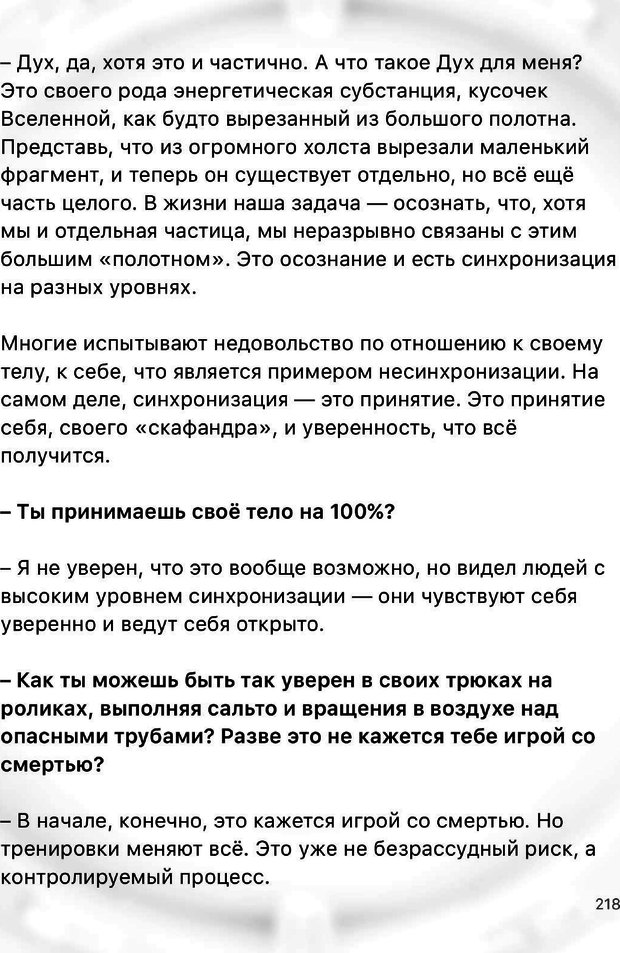 – Дух, да, хотя это и частично. А что такое Дух для меня? Это своего рода энергетическая субстанция, кусочек Вселенной, как будто вырезанный из большого полотна. Представь, что из огромного холста вырезали маленький фрагмент, и теперь он существует отдельно, но всё ещё часть целого. В жизни наша задача — осознать, что, хотя мы и отдельная частица, мы неразрывно связаны с этим большим «полотном». Это осознание и есть синхронизация на разных уровнях.

Многие испытывают недовольство по отношению к своему телу, к себе, что является примером несинхронизации. На самом деле, синхронизация — это принятие. Это принятие себя, своего «скафандра», и уверенность, что всё получится.

– Ты принимаешь своё тело на 100%?

– Я не уверен, что это вообще возможно, но видел людей с высоким уровнем синхронизации — они чувствуют себя уверенно и ведут себя открыто.

– Как ты можешь быть так уверен в своих трюках на роликах, выполняя сальто и вращения в воздухе над опасными трубами? Разве это не кажется тебе игрой со смертью?

– В начале, конечно, это кажется игрой со смертью. Но тренировки меняют всё. Это уже не безрассудный риск, а контролируемый процесс.

218